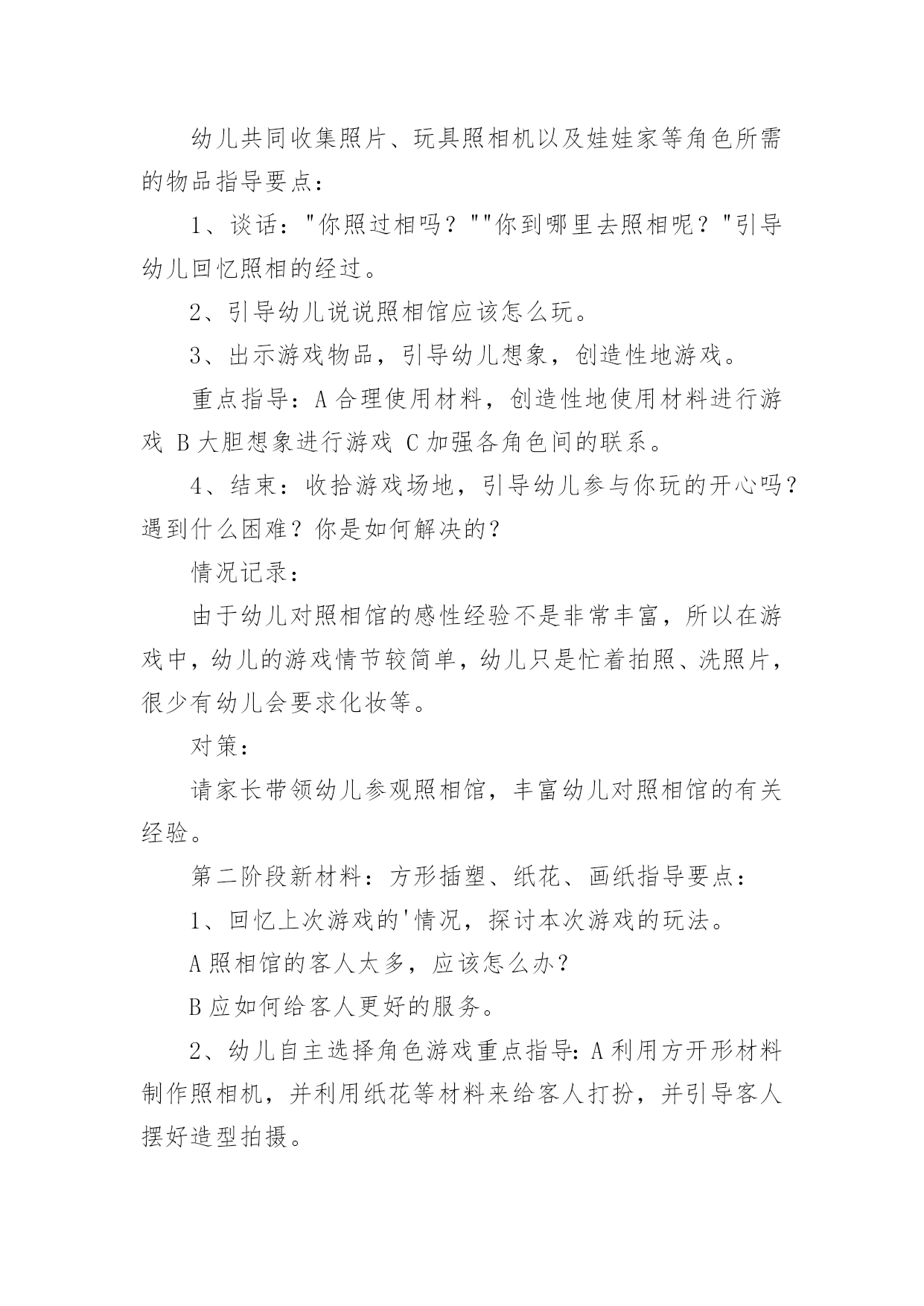 幼儿共同收集照片、玩具照相机以及娃娃家等角色所需的物品指导要点：

1、谈话："你照过相吗？""你到哪里去照相呢？"引导幼儿回忆照相的经过。

2、引导幼儿说说照相馆应该怎么玩。

3、出示游戏物品，引导幼儿想象，创造性地游戏。

重点指导：A 合理使用材料，创造性地使用材料进行游戏 B 大胆想象进行游戏 C 加强各角色间的联系。

4、结束：收拾游戏场地，引导幼儿参与你玩的开心吗？遇到什么困难？你是如何解决的？

情况记录：

由于幼儿对照相馆的感性经验不是非常丰富，所以在游戏中，幼儿的游戏情节较简单，幼儿只是忙着拍照、洗照片，很少有幼儿会要求化妆等。

对策：

请家长带领幼儿参观照相馆，丰富幼儿对照相馆的有关经验。

第二阶段新材料：方形插塑、纸花、画纸指导要点：

1、回忆上次游戏的'情况，探讨本次游戏的玩法。

A 照相馆的客人太多，应该怎么办？

B 应如何给客人更好的服务。

2、幼儿自主选择角色游戏重点指导：A 利用方开形材料制作照相机，并利用纸花等材料来给客人打扮，并引导客人摆好造型拍摄。